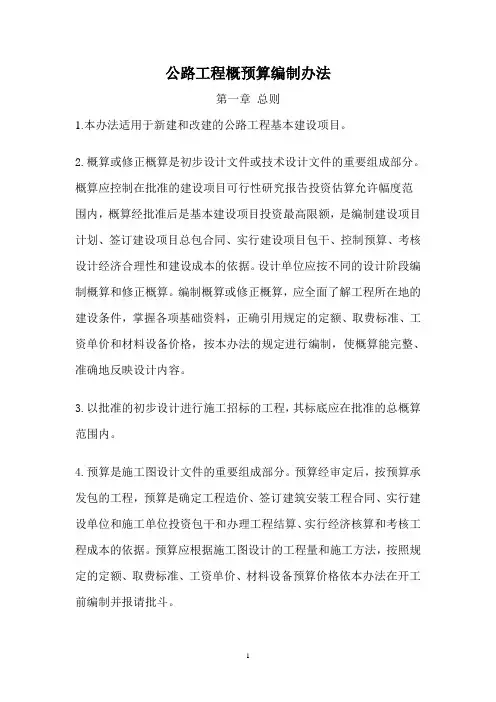 公路工程概预算编制办法

第一章 总则

1.本办法适用于新建和改建的公路工程基本建设项目。

2.概算或修正概算是初步设计文件或技术设计文件的重要组成部分。概算应控制在批准的建设项目可行性研究报告投资估算允许幅度范围内，概算经批准后是基本建设项目投资最高限额，是编制建设项目计划、签订建设项目总包合同、实行建设项目包干、控制预算、考核设计经济合理性和建设成本的依据。设计单位应按不同的设计阶段编制概算和修正概算。编制概算或修正概算，应全面了解工程所在地的建设条件，掌握各项基础资料，正确引用规定的定额、取费标准、工资单价和材料设备价格，按本办法的规定进行编制，使概算能完整、准确地反映设计内容。

3.以批准的初步设计进行施工招标的工程，其标底应在批准的总概算范围内。

4.预算是施工图设计文件的重要组成部分。预算经审定后，按预算承发包的工程，预算是确定工程造价、签订建筑安装工程合同、实行建设单位和施工单位投资包干和办理工程结算、实行经济核算和考核工程成本的依据。预算应根据施工图设计的工程量和施工方法，按照规定的定额、取费标准、工资单价、材料设备预算价格依本办法在开工前编制并报请批斗。

1